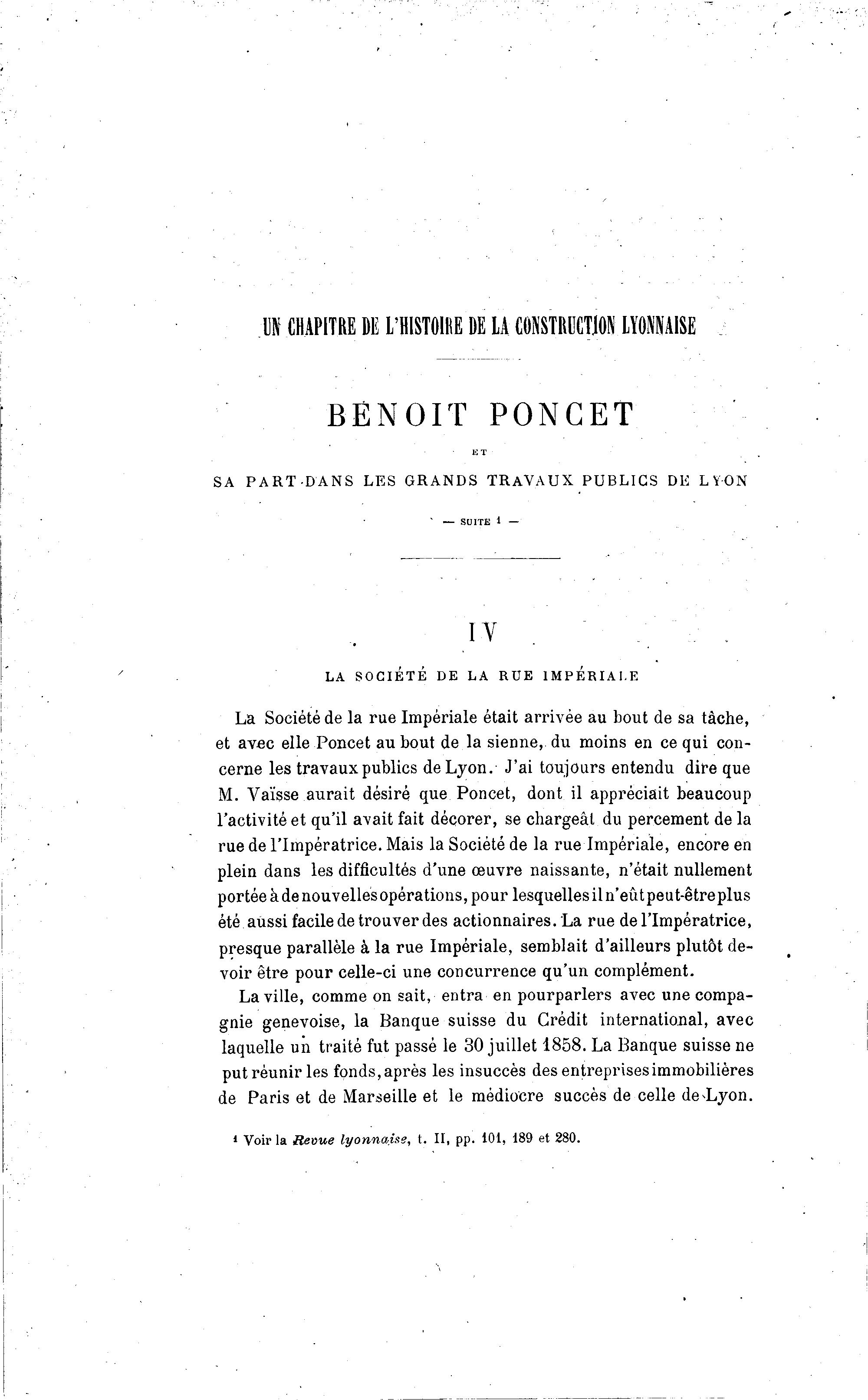 UN CHAPITRE DE L'HISTOIRE DE LA CONSTRUCTION LYONNAISE

BENOIT PONCET

ET

SA PART DANS LES GRANDS TRAVAUX PUBLICS DE LYON

— SUITE 1 —

IV

LA SOCIÉTÉ DE LA RUE IMPÉRIALE

La Société de la rue Impériale était arrivée au bout de sa tâche, et avec elle Poncet au bout de la sienne, du moins en ce qui concerne les travaux publics de Lyon. J'ai toujours entendu dire que M. Vaïsse aurait désiré que Poncet, dont il appréciait beaucoup l'activité et qu'il avait fait décorer, se chargeât du percement de la rue de l'Impératrice. Mais la Société de la rue Impériale, encore en plein dans les difficultés d'une œuvre naissante, n'était nullement portée à de nouvelles opérations, pour lesquelles il n'eût peut-être plus été aussi facile de trouver des actionnaires. La rue de l'Impératrice, presque parallèle à la rue Impériale, semblait d'ailleurs plutôt devoir être pour celle-ci une concurrence qu'un complément.

La ville, comme on sait, entra en pourparlers avec une compagnie genevoise, la Banque suisse du Crédit international, avec laquelle un traité fut passé le 30 juillet 1858. La Banque suisse ne put réunir les fonds, après les insuccès des entreprises immobilières de Paris et de Marseille et le médiocre succès de celle de Lyon.

1 Voir la Revue lyonnaise, t. II, pp. 101, 189 et 280.